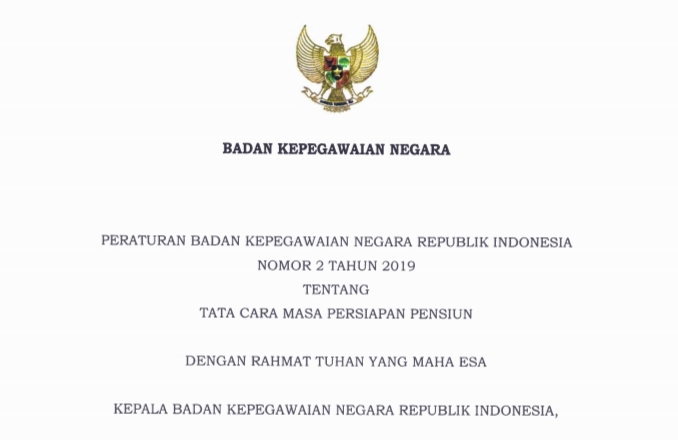 BADAN KEPEGAWAIAN NEGARA

PERATURAN BADAN KEPEGAWAIAN NEGARA REPUBLIK INDONESIA
NOMOR 2 TAHUN 2019
TENTANG
TATA CARA MASA PERSIAPAN PENSIUN

DENGAN RAHMAT TUHAN YANG MAHA ESA

KEPALA BADAN KEPEGAWAIAN NEGARA REPUBLIK INDONESIA,